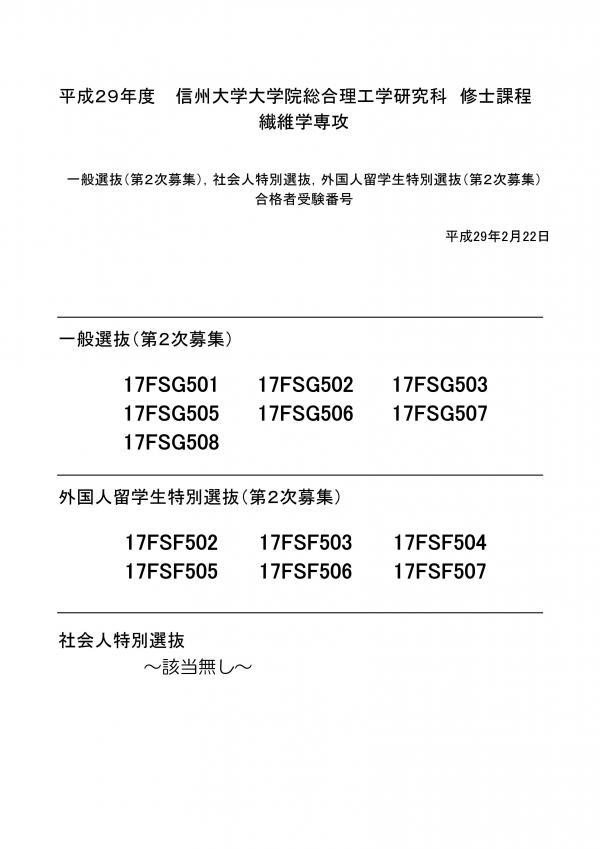 平成29年度　信州大学大学院総合理工学研究科　修士課程
繊維学専攻

一般選抜（第2次募集），社会人特別選抜，外国人留学生特別選抜（第2次募集）
合格者受験番号

平成29年2月22日

一般選抜（第2次募集）

17FSG501　17FSG502　17FSG503
17FSG505　17FSG506　17FSG507
17FSG508

外国人留学生特別選抜（第2次募集）

17FSF502　17FSF503　17FSF504
17FSF505　17FSF506　17FSF507

社会人特別選抜
～該当無し～